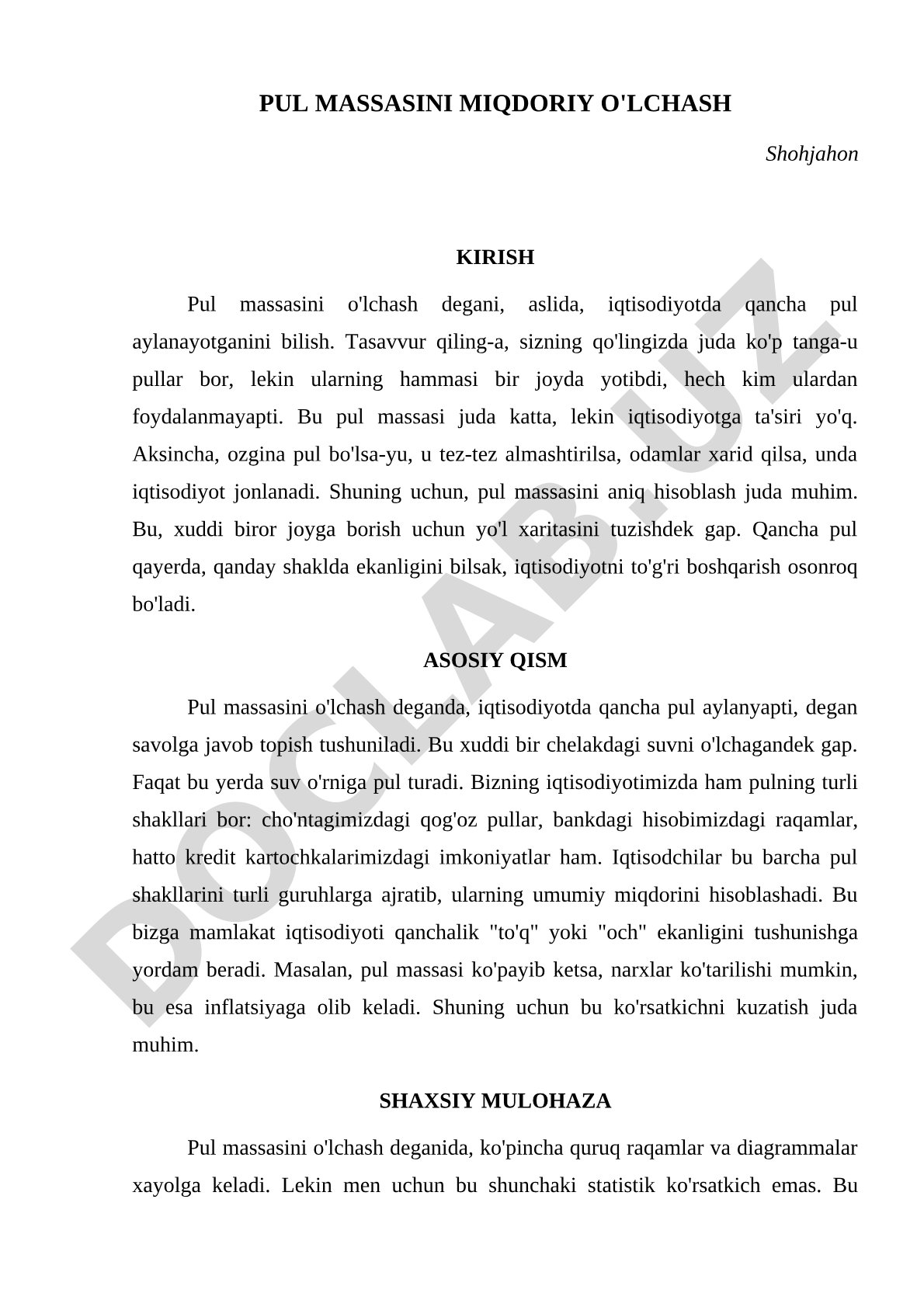 PUL MASSASINI MIQDORIY O'LCHASH

Shohjahon

KIRISH

Pul massasini o'lchash degani, aslida, iqtisodiyotda qancha pul aylanayotganini bilish. Tasavvur qiling-a, sizning qo'lingizda juda ko'p tanga-u pullar bor, lekin ularning hammasi bir joyda yotibdi, hech kim ulardan foydalanmayapti. Bu pul massasi juda katta, lekin iqtisodiyotga ta'siri yo'q. Aksincha, ozgina pul bo'lsa-yu, u tez-tez almashtirilsa, odamlar xarid qilsa, unda iqtisodiyot jonlanadi. Shuning uchun, pul massasini aniq hisoblash juda muhim. Bu, xuddi biror joyga borish uchun yo'l xaritasini tuzishdek gap. Qancha pul qayerda, qanday shaklda ekanligini bilsak, iqtisodiyotni to'g'ri boshqarish osonroq bo'ladi.

ASOSIY QISM

Pul massasini o'lchash deganda, iqtisodiyotda qancha pul aylanyapti, degan savolga javob topish tushuniladi. Bu xuddi bir chelakdagi suvni o'lchagandek gap. Faqat bu yerda suv o'rniga pul turadi. Bizning iqtisodiyotimizda ham pulning turli shakllari bor: cho'ntagimizdagi qog'oz pullar, bankdagi hisobimizdagi raqamlar, hatto kredit kartochkalarimizdagi imkoniyatlar ham. Iqtisodchilar bu barcha pul shakllarini turli guruhlarga ajratib, ularning umumiy miqdorini hisoblashadi. Bu bizga mamlakat iqtisodiyoti qanchalik "to'q" yoki "och" ekanligini tushunishga yordam beradi. Masalan, pul massasi ko'payib ketsa, narxlar ko'tarilishi mumkin, bu esa inflatsiyaga olib keladi. Shuning uchun bu ko'rsatkichni kuzatish juda muhim.

SHAXSIY MULOHAZA

Pul massasini o'lchash deganida, ko'pincha quruq raqamlar va diagrammalar xayolga keladi. Lekin men uchun bu shunchaki statistik ko'rsatkich emas. Bu

DOCLAB.UZ